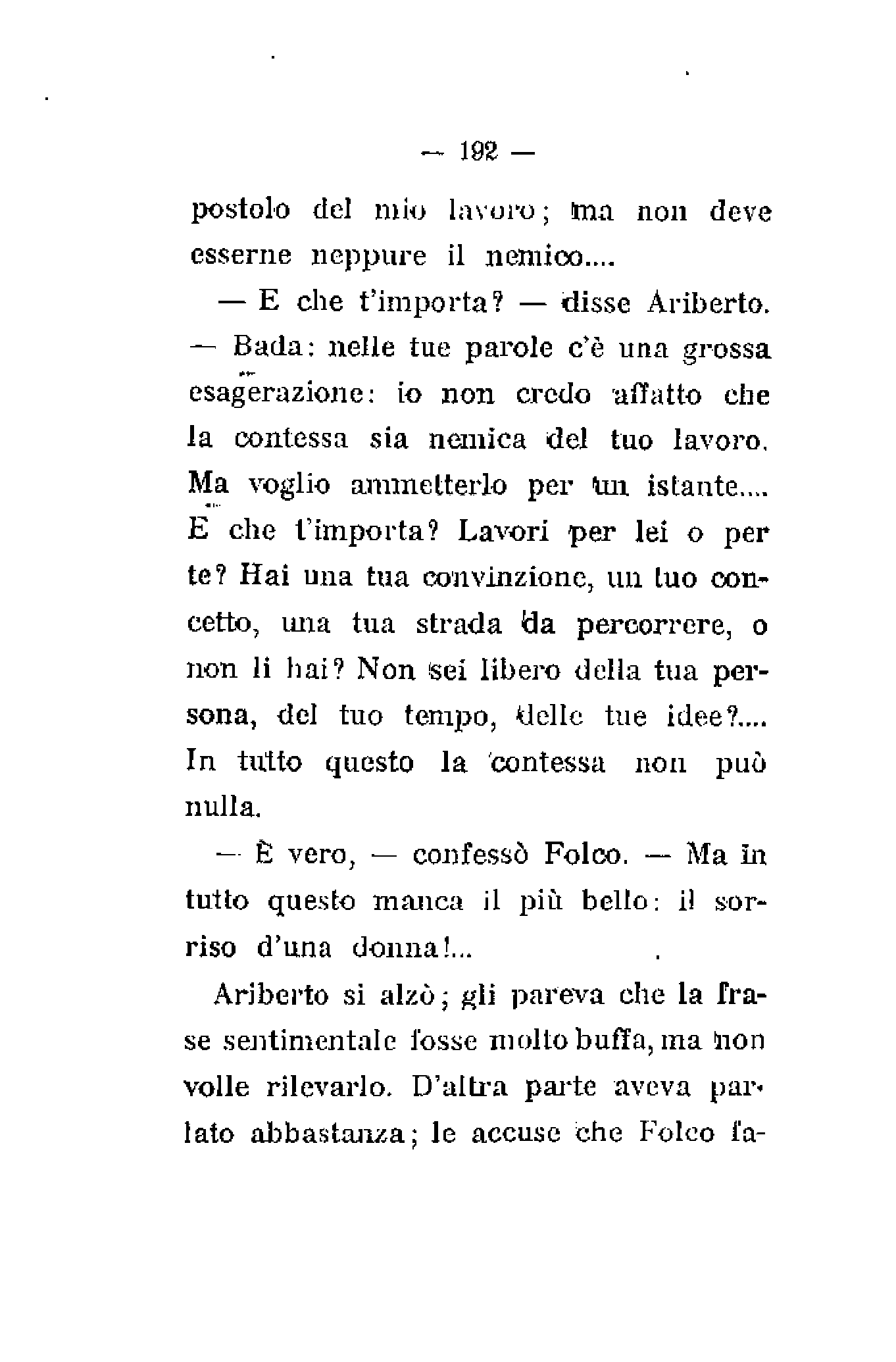 — 192 —

postolo del mio lavoro; ma non deve esserne neppure il nemico....

— E che t'importa? — disse Ariberto. — Bada: nelle tue parole c'è una grossa esagerazione: io non credo affatto che la contessa sia nemica del tuo lavoro. Ma voglio ammetterlo per un istante.... E che t'importa? Lavori per lei o per te? Hai una tua convinzione, un tuo concetto, una tua strada da percorrere, o non li hai? Non sei libero della tua persona, del tuo tempo, delle tue idee?.... In tutto questo la contessa non può nulla.

— È vero, — confessò Folco. — Ma in tutto questo manca il più bello: il sorriso d'una donna!...

Ariberto si alzò; gli pareva che la frase sentimentale fosse molto buffa, ma non volle rilevarlo. D'altra parte aveva parlato abbastanza; le accuse che Folco fa-